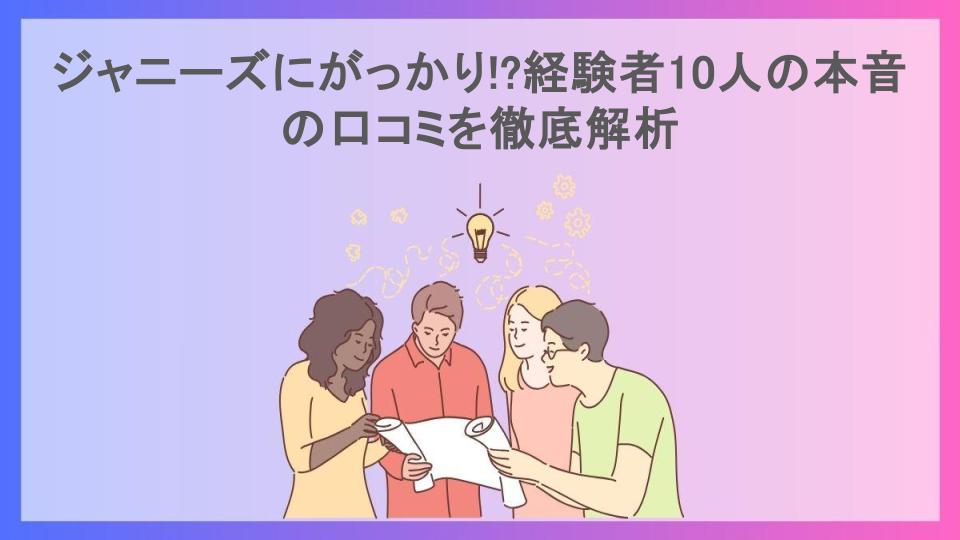 ジャニーズにがっかり!?経験者10人の本音の口コミを徹底解析